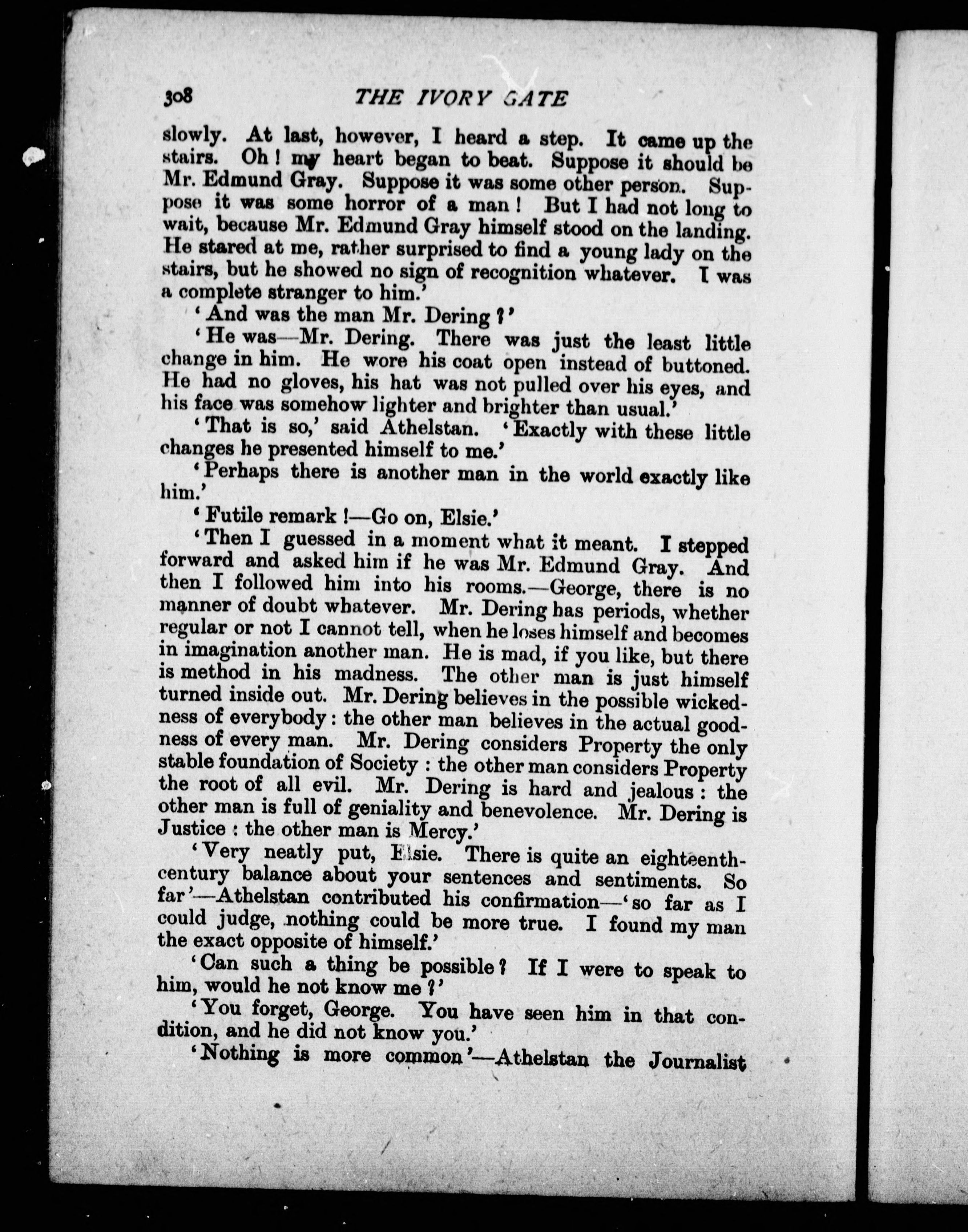 308 THE IVORY GATE

slowly. At last, however, I heard a step. It came up the stairs. Oh! my heart began to beat. Suppose it should be Mr. Edmund Gray. Suppose it was some other person. Suppose it was some horror of a man! But I had not long to wait, because Mr. Edmund Gray himself stood on the landing. He stared at me, rather surprised to find a young lady on the stairs, but he showed no sign of recognition whatever. I was a complete stranger to him.'

'And was the man Mr. Dering?'

'He was—Mr. Dering. There was just the least little change in him. He wore his coat open instead of buttoned. He had no gloves, his hat was not pulled over his eyes, and his face was somehow lighter and brighter than usual.'

'That is so,' said Athelstan. 'Exactly with these little changes he presented himself to me.'

'Perhaps there is another man in the world exactly like him.'

'Futile remark!—Go on, Elsie.'

'Then I guessed in a moment what it meant. I stepped forward and asked him if he was Mr. Edmund Gray. And then I followed him into his rooms.—George, there is no manner of doubt whatever. Mr. Dering has periods, whether regular or not I cannot tell, when he loses himself and becomes in imagination another man. He is mad, if you like, but there is method in his madness. The other man is just himself turned inside out. Mr. Dering believes in the possible wickedness of everybody: the other man believes in the actual goodness of every man. Mr. Dering considers Property the only stable foundation of Society: the other man considers Property the root of all evil. Mr. Dering is hard and jealous: the other man is full of geniality and benevolence. Mr. Dering is Justice: the other man is Mercy.'

'Very neatly put, Elsie. There is quite an eighteenth-century balance about your sentences and sentiments. So far'—Athelstan contributed his confirmation—'so far as I could judge, nothing could be more true. I found my man the exact opposite of himself.'

'Can such a thing be possible? If I were to speak to him, would he not know me?'

'You forget, George. You have seen him in that condition, and he did not know you.'

'Nothing is more common'—Athelstan the Journalist